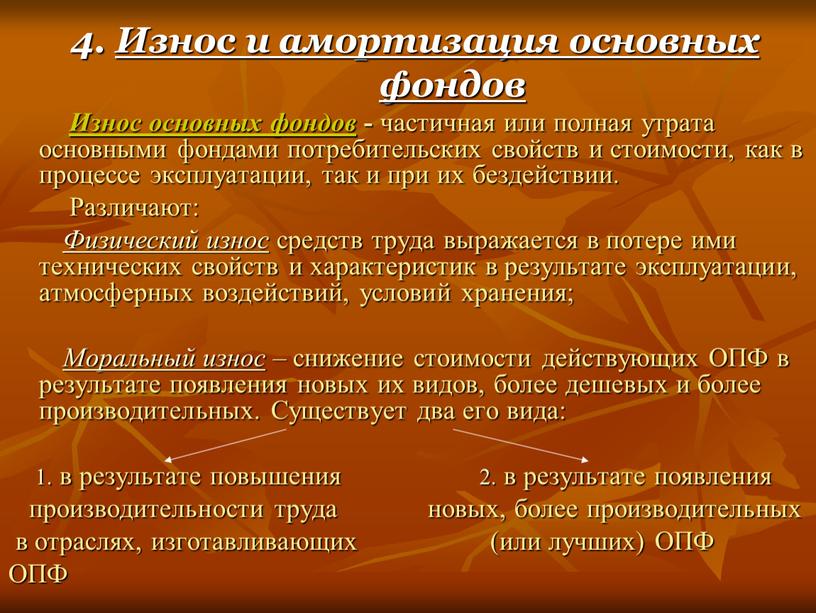 4. Износ и амортизация основных фондов

Износ основных фондов - частичная или полная утрата основными фондами потребительских свойств и стоимости, как в процессе эксплуатации, так и при их бездействии.

Различают:

Физический износ средств труда выражается в потере ими технических свойств и характеристик в результате эксплуатации, атмосферных воздействий, условий хранения;

Моральный износ – снижение стоимости действующих ОПФ в результате появления новых их видов, более дешевых и более производительных. Существует два его вида:

1. в результате повышения производительности труда в отраслях, изготавливающих ОПФ

2. в результате появления новых, более производительных (или лучших) ОПФ